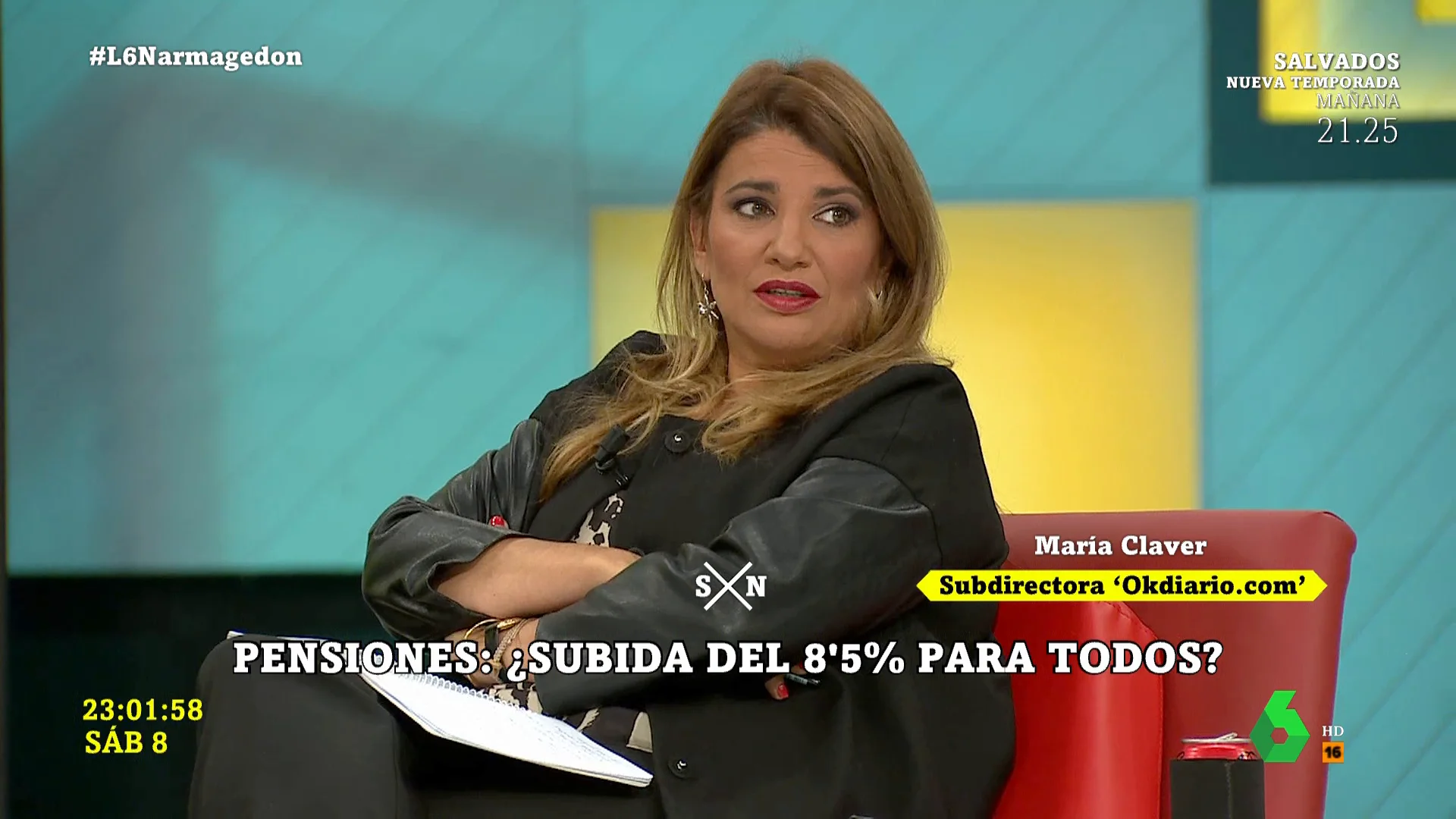 #L6Narmagedon

SALVADOS
NUEVA TEMPORADA
MAÑANA
21.25

María Claver
Subdirectora 'Okdiario.com'

S N

PENSIONES: ¿SUBIDA DEL 8'5% PARA TODOS?

23:01:58
SÁB 8

HD
16